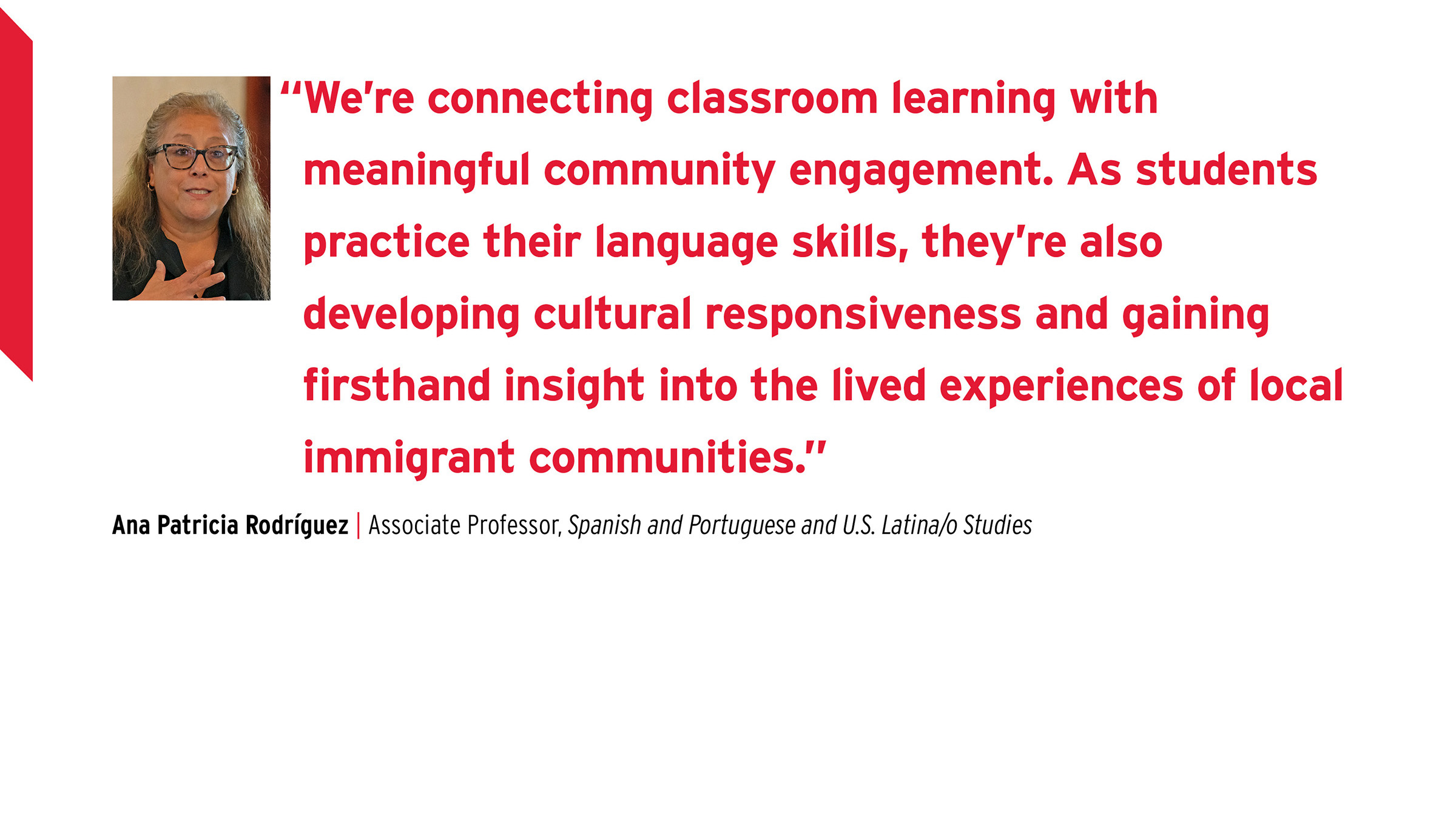 "We're connecting classroom learning with meaningful community engagement. As students practice their language skills, they're also developing cultural responsiveness and gaining firsthand insight into the lived experiences of local immigrant communities."

Ana Patricia Rodríguez | Associate Professor, Spanish and Portuguese and U.S. Latina/o Studies